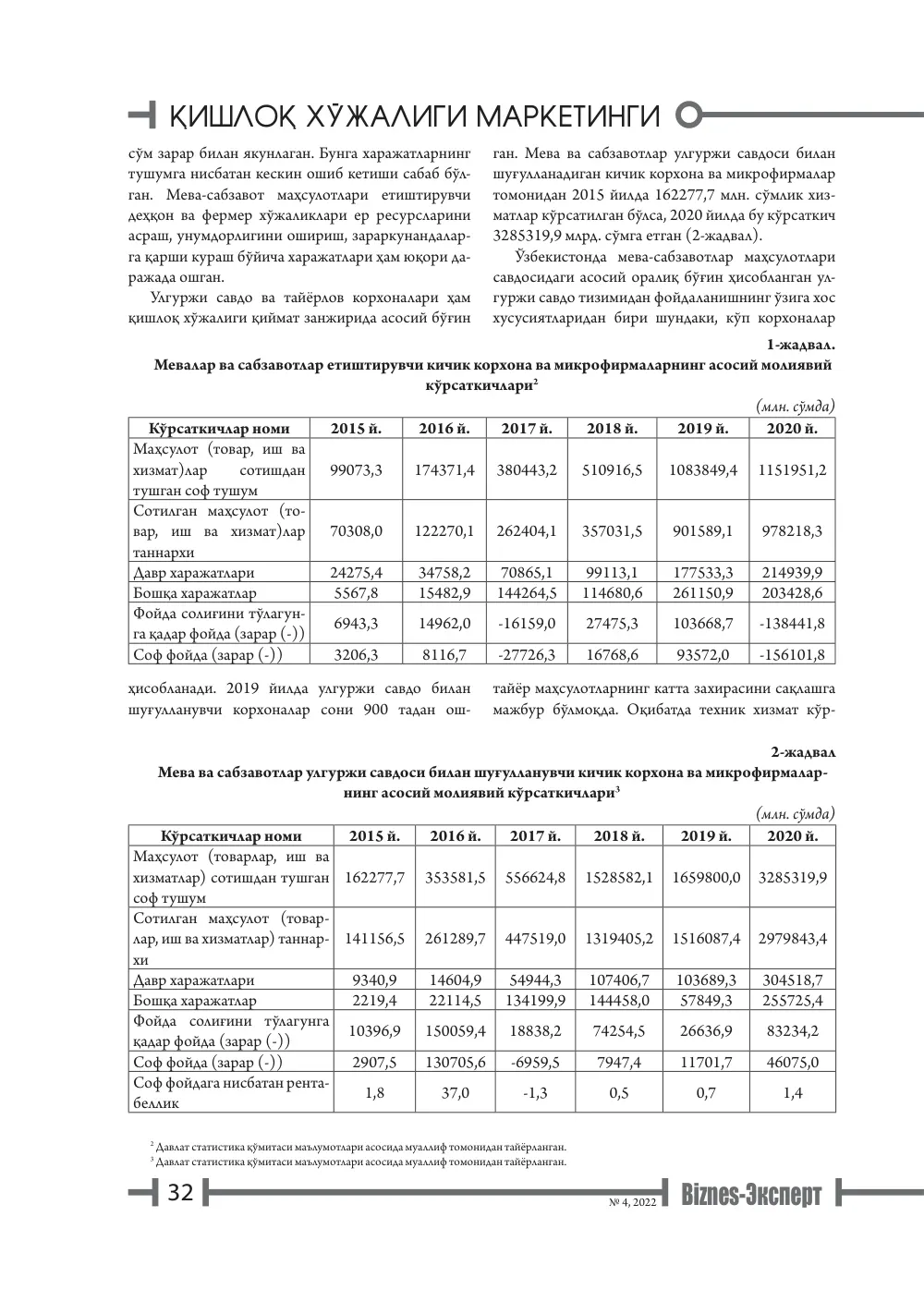 ҚИШЛОҚ ХЎЖАЛИГИ МАРКЕТИНГИ

сўм зарар билан якунлаган. Бунга харажатларнинг тушумга нисбатан кескин ошиб кетиши сабаб бўлган. Мева-сабзавот маҳсулотлари етиштирувчи деҳқон ва фермер хўжаликлари ер ресурсларини асраш, унумдорлигини ошириш, зараркунандаларга қарши кураш бўйича харажатлари ҳам юқори даражада ошган.

Улгуржи савдо ва тайёрлов корхоналари ҳам қишлоқ хўжалиги қиймат занжирида асосий бўғин

ган. Мева ва сабзавотлар улгуржи савдоси билан шуғулланадиган кичик корхона ва микрофирмалар томонидан 2015 йилда 162277,7 млн. сўмлик хизматлар кўрсатилган бўлса, 2020 йилда бу кўрсаткич 3285319,9 млрд. сўмга етган (2-жадвал).

Ўзбекистонда мева-сабзавотлар маҳсулотлари савдосидаги асосий оралиқ бўғин ҳисобланган улгуржи савдо тизимидан фойдаланишнинг ўзига хос хусусиятларидан бири шундаки, кўп корхоналар

1-жадвал.

Мевалар ва сабзавотлар етиштирувчи кичик корхона ва микрофирмаларнинг асосий молиявий кўрсаткичлари$^{2}$

(млн. сўмда)

| Кўрсаткичлар номи | 2015 й. | 2016 й. | 2017 й. | 2018 й. | 2019 й. | 2020 й. |
|---|---|---|---|---|---|---|
| Маҳсулот (товар, иш ва хизмат)лар сотишдан тушган соф тушум | 99073,3 | 174371,4 | 380443,2 | 510916,5 | 1083849,4 | 1151951,2 |
| Сотилган маҳсулот (товар, иш ва хизмат)лар таннархи | 70308,0 | 122270,1 | 262404,1 | 357031,5 | 901589,1 | 978218,3 |
| Давр харажатлари | 24275,4 | 34758,2 | 70865,1 | 99113,1 | 177533,3 | 214939,9 |
| Бошқа харажатлар | 5567,8 | 15482,9 | 144264,5 | 114680,6 | 261150,9 | 203428,6 |
| Фойда солиғини тўлагунга қадар фойда (зарар (-)) | 6943,3 | 14962,0 | -16159,0 | 27475,3 | 103668,7 | -138441,8 |
| Соф фойда (зарар (-)) | 3206,3 | 8116,7 | -27726,3 | 16768,6 | 93572,0 | -156101,8 |

ҳисобланади. 2019 йилда улгуржи савдо билан шуғулланувчи корхоналар сони 900 тадан ош-

тайёр маҳсулотларнинг катта захирасини сақлашга мажбур бўлмоқда. Оқибатда техник хизмат кўр-

2-жадвал

Мева ва сабзавотлар улгуржи савдоси билан шуғулланувчи кичик корхона ва микрофирмаларнинг асосий молиявий кўрсаткичлари$^{3}$

(млн. сўмда)

| Кўрсаткичлар номи | 2015 й. | 2016 й. | 2017 й. | 2018 й. | 2019 й. | 2020 й. |
|---|---|---|---|---|---|---|
| Маҳсулот (товарлар, иш ва хизматлар) сотишдан тушган соф тушум | 162277,7 | 353581,5 | 556624,8 | 1528582,1 | 1659800,0 | 3285319,9 |
| Сотилган маҳсулот (товарлар, иш ва хизматлар) таннархи | 141156,5 | 261289,7 | 447519,0 | 1319405,2 | 1516087,4 | 2979843,4 |
| Давр харажатлари | 9340,9 | 14604,9 | 54944,3 | 107406,7 | 103689,3 | 304518,7 |
| Бошқа харажатлар | 2219,4 | 22114,5 | 134199,9 | 144458,0 | 57849,3 | 255725,4 |
| Фойда солиғини тўлагунга қадар фойда (зарар (-)) | 10396,9 | 150059,4 | 18838,2 | 74254,5 | 26636,9 | 83234,2 |
| Соф фойда (зарар (-)) | 2907,5 | 130705,6 | -6959,5 | 7947,4 | 11701,7 | 46075,0 |
| Соф фойдага нисбатан рентабеллик | 1,8 | 37,0 | -1,3 | 0,5 | 0,7 | 1,4 |

$^{2}$ Давлат статистика қўмитаси маълумотлари асосида муаллиф томонидан тайёрланган.
$^{3}$ Давлат статистика қўмитаси маълумотлари асосида муаллиф томонидан тайёрланган.

32

№ 4, 2022 Biznes-Эксперт